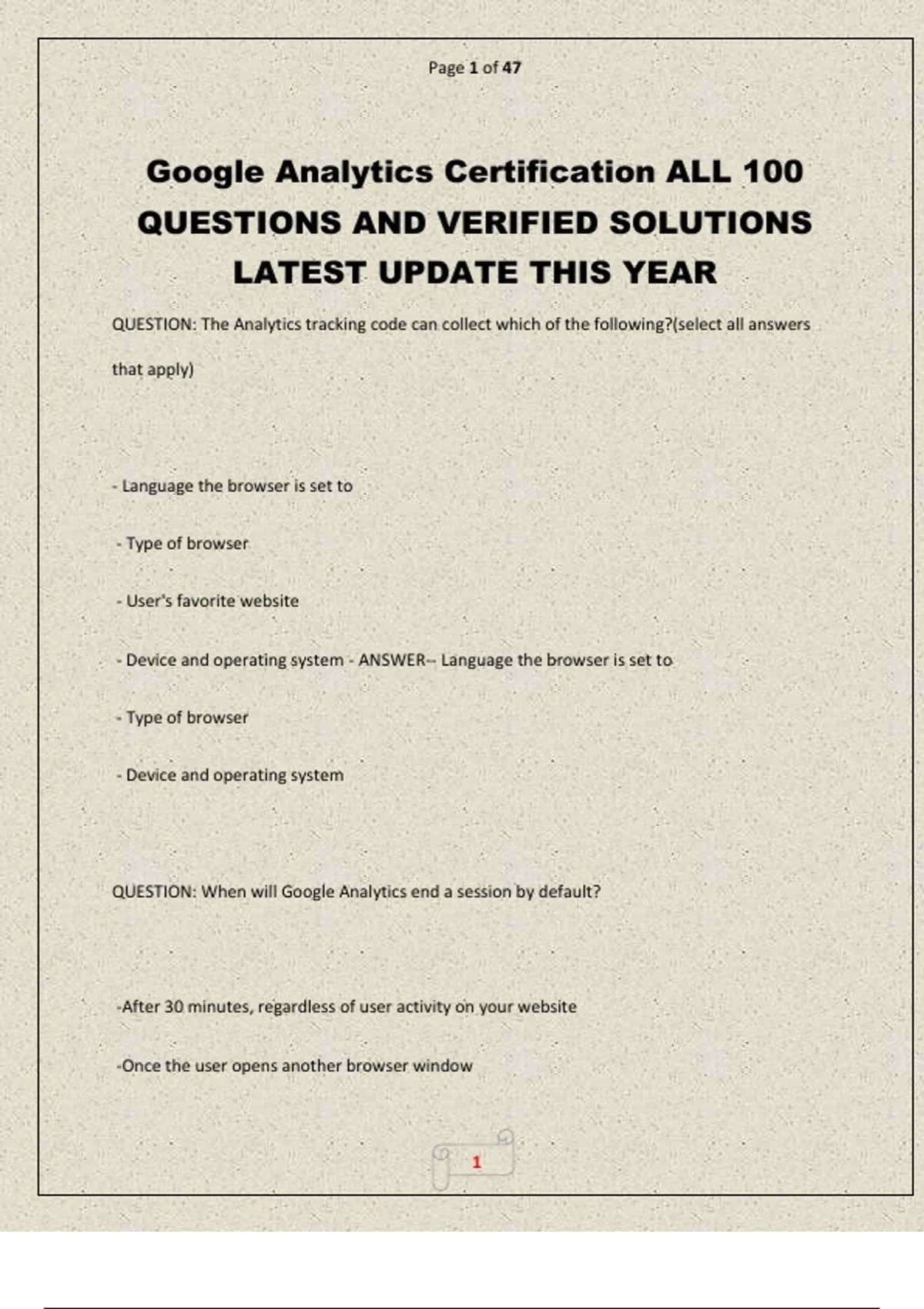 Page 1 of 47

Google Analytics Certification ALL 100 QUESTIONS AND VERIFIED SOLUTIONS LATEST UPDATE THIS YEAR

QUESTION: The Analytics tracking code can collect which of the following?(select all answers that apply)

- Language the browser is set to

- Type of browser

- User's favorite website

- Device and operating system - ANSWER-- Language the browser is set to

- Type of browser

- Device and operating system

QUESTION: When will Google Analytics end a session by default?

-After 30 minutes, regardless of user activity on your website

-Once the user opens another browser window

1